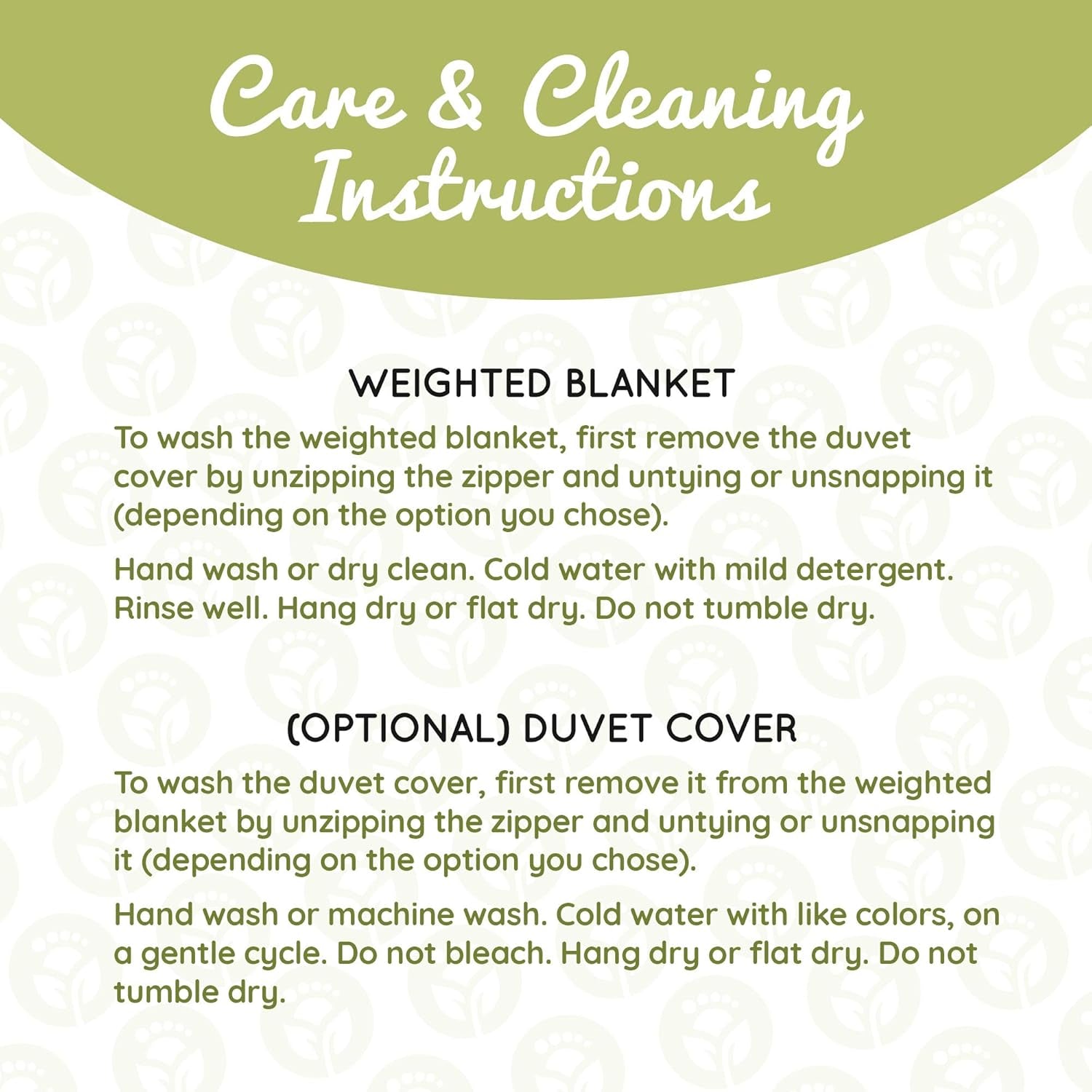 Care & Cleaning Instructions

WEIGHTED BLANKET

To wash the weighted blanket, first remove the duvet cover by unzipping the zipper and untying or unsnapping it (depending on the option you chose).

Hand wash or dry clean. Cold water with mild detergent. Rinse well. Hang dry or flat dry. Do not tumble dry.

(OPTIONAL) DUVET COVER

To wash the duvet cover, first remove it from the weighted blanket by unzipping the zipper and untying or unsnapping it (depending on the option you chose).

Hand wash or machine wash. Cold water with like colors, on a gentle cycle. Do not bleach. Hang dry or flat dry. Do not tumble dry.